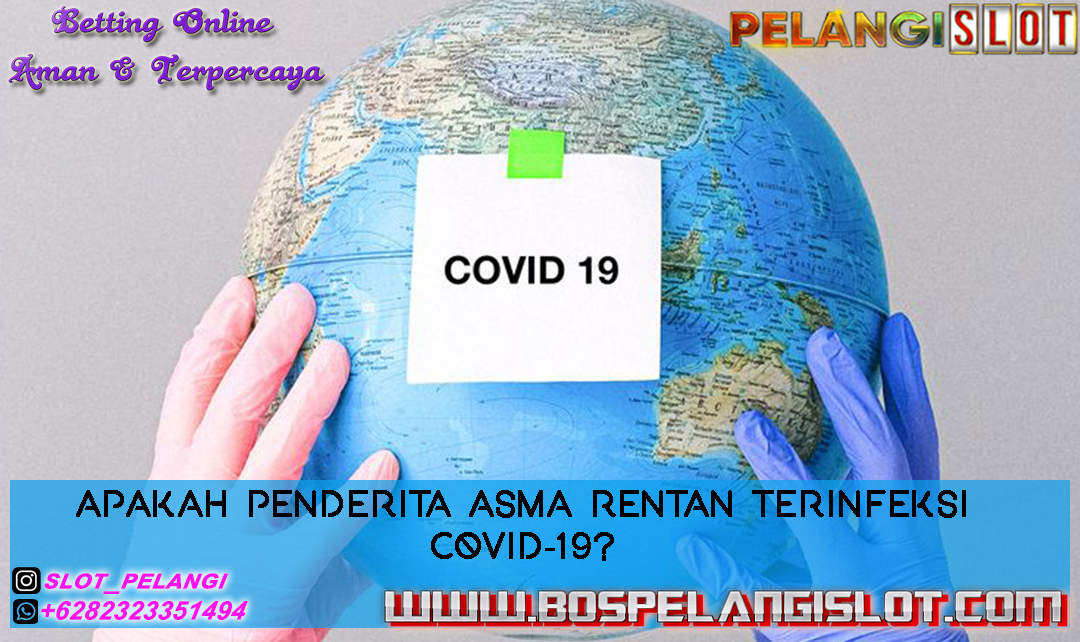 Betting Online
Aman & Terpercaya

PELANGISLOT

COVID 19

APAKAH PENDERITA ASMA RENTAN TERINFEKSI COVID-19?

SLOT_PELANGI
+6282323351494

WWW.BOSPELANGISLOT.COM